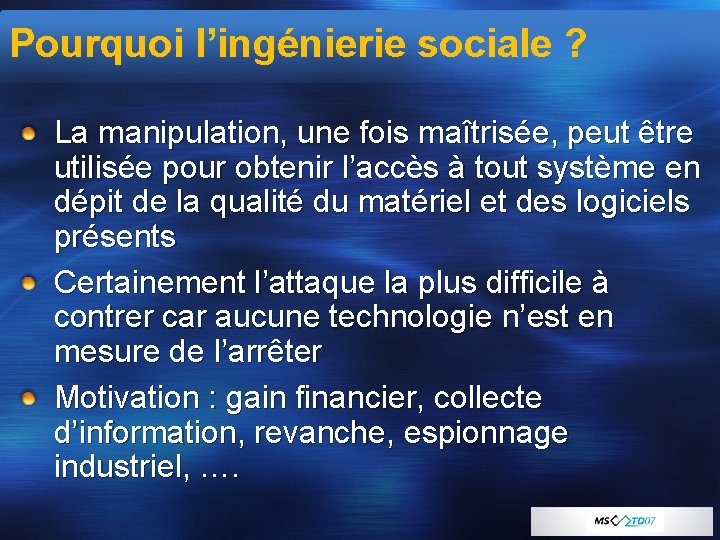 Pourquoi l’ingénierie sociale ?

La manipulation, une fois maîtrisée, peut être utilisée pour obtenir l’accès à tout système en dépit de la qualité du matériel et des logiciels présents

Certainement l’attaque la plus difficile à contrer car aucune technologie n’est en mesure de l’arrêter

Motivation : gain financier, collecte d’information, revanche, espionnage industriel, ….

MS TD07